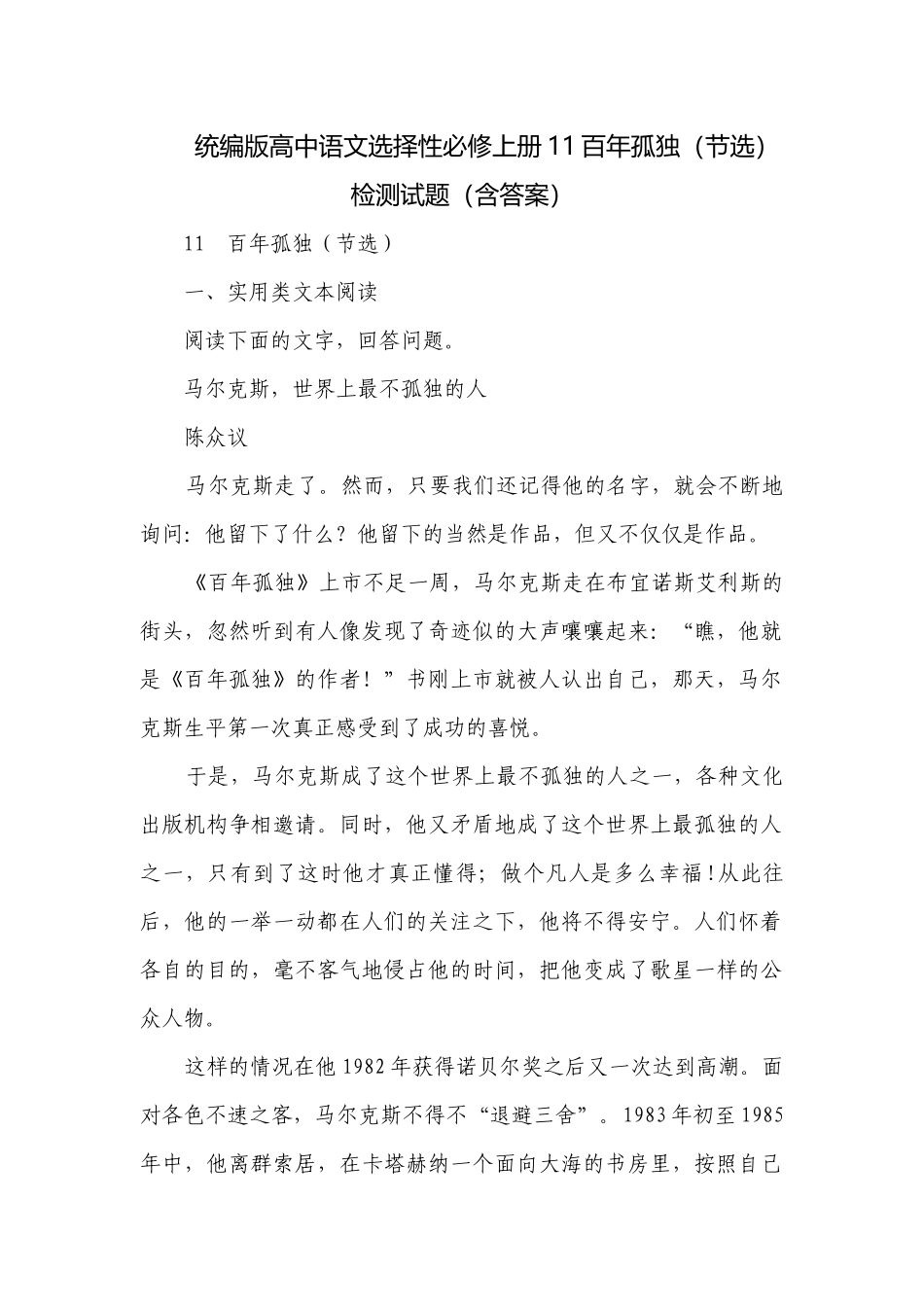 统编版高中语文选择性必修上册 11 百年孤独（节选）检测试题（含答案）

11　百年孤独（节选）

一、实用类文本阅读

阅读下面的文字，回答问题。

马尔克斯，世界上最不孤独的人

陈众议

马尔克斯走了。然而，只要我们还记得他的名字，就会不断地询问：他留下了什么？他留下的当然是作品，但又不仅仅是作品。

《百年孤独》上市不足一周，马尔克斯走在布宜诺斯艾利斯的街头，忽然听到有人像发现了奇迹似的大声嚷嚷起来：“瞧，他就是《百年孤独》的作者！”书刚上市就被人认出自己，那天，马尔克斯生平第一次真正感受到了成功的喜悦。

于是，马尔克斯成了这个世界上最不孤独的人之一，各种文化出版机构争相邀请。同时，他又矛盾地成了这个世界上最孤独的人之一，只有到了这时他才真正懂得；做个凡人是多么幸福！从此往后，他的一举一动都在人们的关注之下，他将不得安宁。人们怀着各自的目的，毫不客气地侵占他的时间，把他变成了歌星一样的公众人物。

这样的情况在他 1982 年获得诺贝尔奖之后又一次达到高潮。面对各色不速之客，马尔克斯不得不“退避三舍”。1983 年初至 1985 年中，他离群索居，在卡塔赫纳一个面向大海的书房里，按照自己